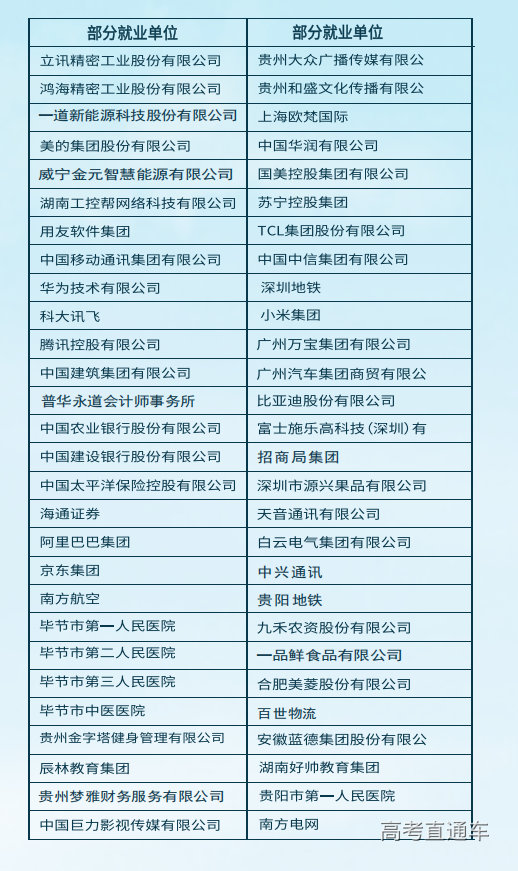 | 部分就业单位 | 部分就业单位 |
|---|---|
| 立讯精密工业股份有限公司 | 贵州大众广播传媒有限公 |
| 鸿海精密工业股份有限公司 | 贵州和盛文化传播有限公 |
| 一道新能源科技股份有限公司 | 上海欧梵国际 |
| 美的集团股份有限公司 | 中国华润有限公司 |
| 威宁金元智慧能源有限公司 | 国美控股集团有限公司 |
| 湖南工控帮网络科技有限公司 | 苏宁控股集团 |
| 用友软件集团 | TCL集团股份有限公司 |
| 中国移动通讯集团有限公司 | 中国中信集团有限公司 |
| 华为技术有限公司 | 深圳地铁 |
| 科大讯飞 | 小米集团 |
| 腾讯控股有限公司 | 广州万宝集团有限公司 |
| 中国建筑集团有限公司 | 广州汽车集团商贸有限公 |
| 普华永道会计师事务所 | 比亚迪股份有限公司 |
| 中国农业银行股份有限公司 | 富士施乐高科技(深圳)有 |
| 中国建设银行股份有限公司 | 招商局集团 |
| 中国太平洋保险控股有限公司 | 深圳市源兴果品有限公司 |
| 海通证券 | 天音通讯有限公司 |
| 阿里巴巴集团 | 白云电气集团有限公司 |
| 京东集团 | 中兴通讯 |
| 南方航空 | 贵阳地铁 |
| 毕节市第一人民医院 | 九禾农资股份有限公司 |
| 毕节市第二人民医院 | 一品鲜食品有限公司 |
| 毕节市第三人民医院 | 合肥美菱股份有限公司 |
| 毕节市中医医院 | 百世物流 |
| 贵州金字塔健身管理有限公司 | 安徽蓝德集团股份有限公 |
| 辰林教育集团 | 湖南好帅教育集团 |
| 贵州梦雅财务服务有限公司 | 贵阳市第一人民医院 |
| 中国巨力影视传媒有限公司 | 南方电网 |

高考直通车